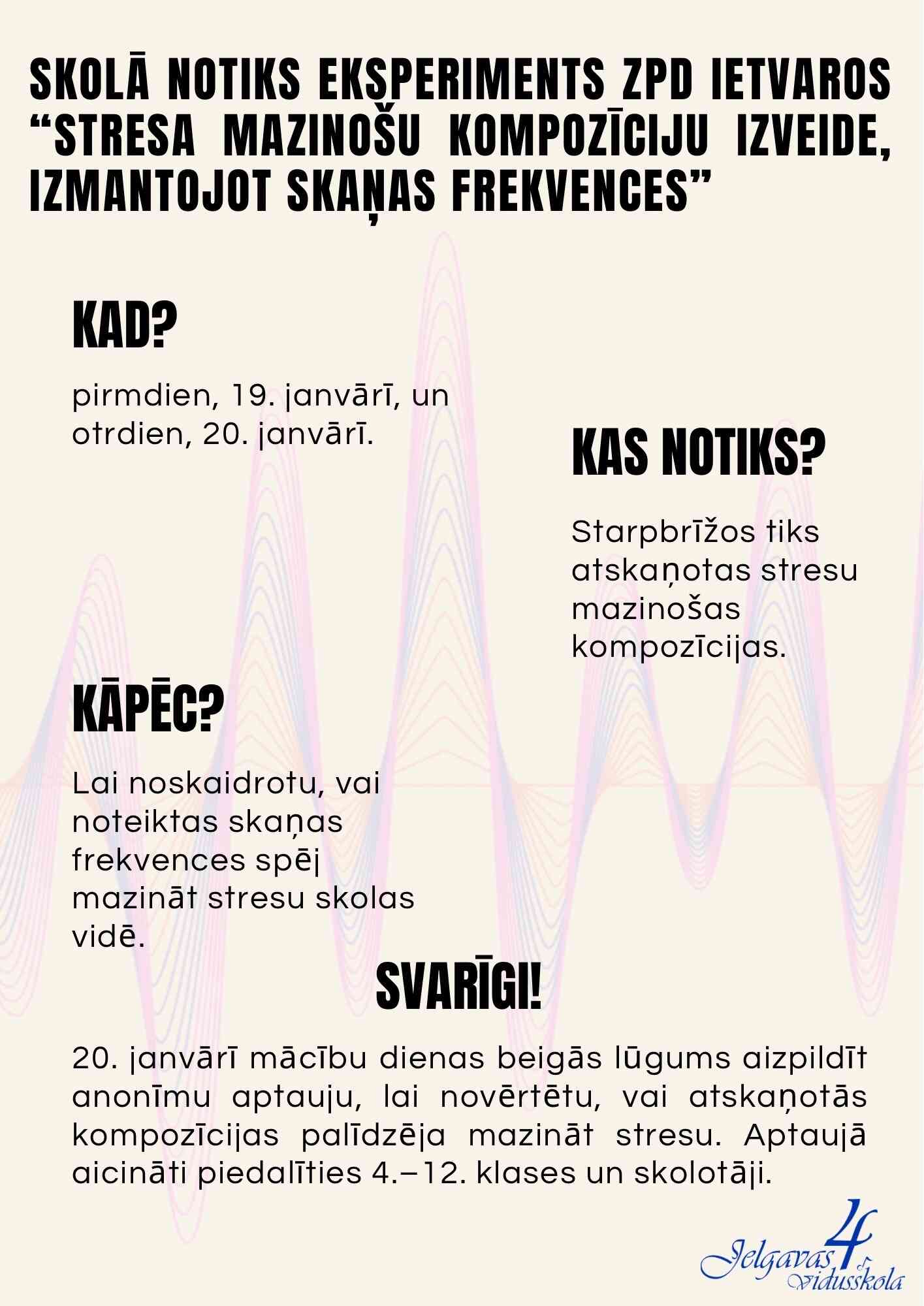 SKOLĀ NOTIKS EKSPERIMENTS ZPD IETVAROS “STRESA MAZINOŠU KOMPOZĪCIJU IZVEIDE, IZMANTOJOT SKAŅAS FREKVENCES”

KAD?

pirmdien, 19. janvārī, un otrdien, 20. janvārī.

KAS NOTIKS?

Starpbrīžos tiks atskaņotas stresu mazinošas kompozīcijas.

KĀPĒC?

Lai noskaidrotu, vai noteiktas skaņas frekvences spēj mazināt stresu skolas vidē.

SVARĪGI!

20. janvārī mācību dienas beigās lūgums aizpildīt anonīmu aptauju, lai novērtētu, vai atskaņotās kompozīcijas palīdzēja mazināt stresu. Aptaujā aicināti piedalīties 4.–12. klases un skolotāji.

Jelgavas 4. vidusskola